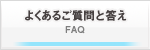 よくあるご質問と答え
FAQ